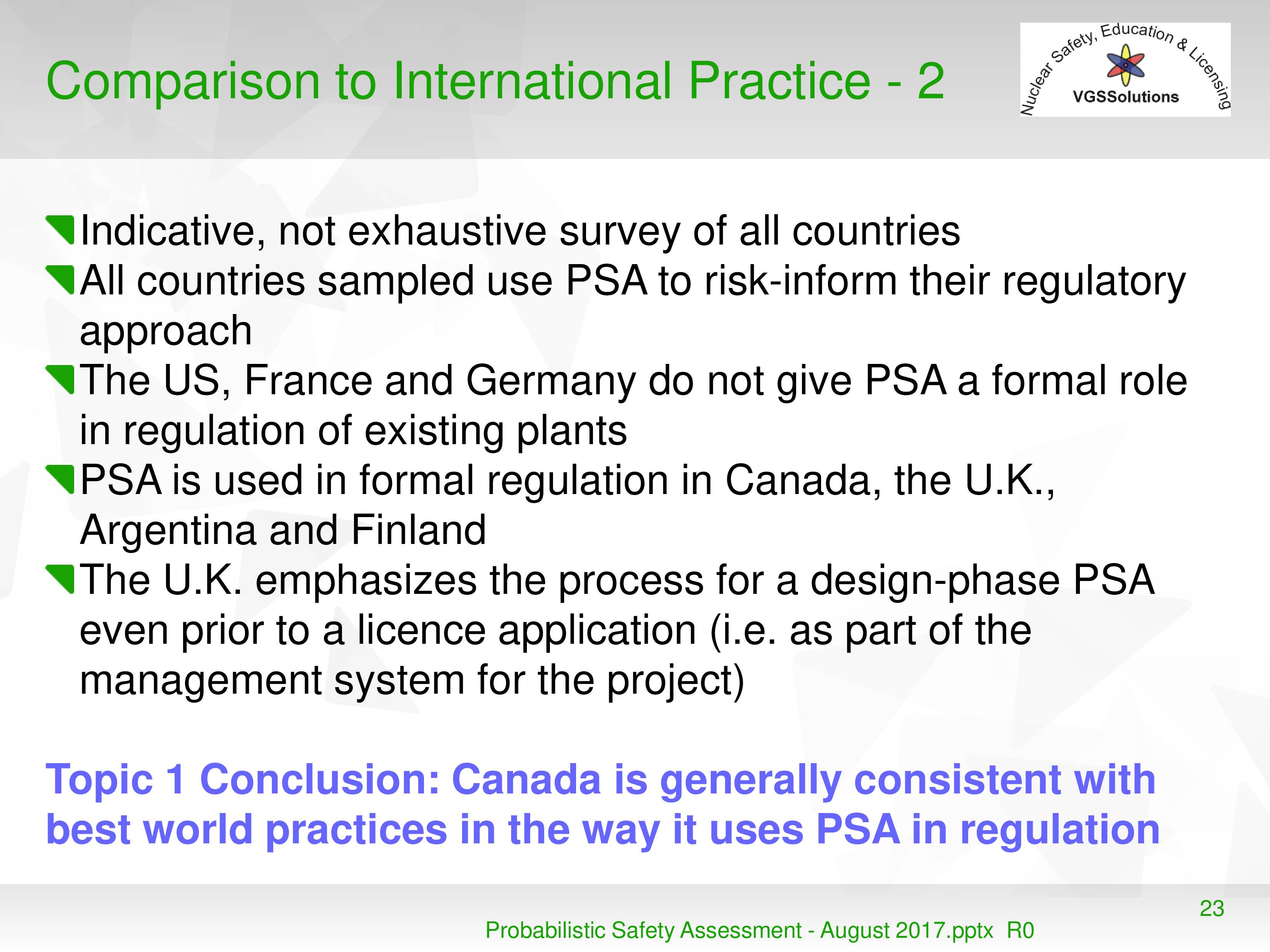 Comparison to International Practice - 2

Nuclear Safety, Education & Licensing
VGSSolutions

Indicative, not exhaustive survey of all countries

All countries sampled use PSA to risk-inform their regulatory approach

The US, France and Germany do not give PSA a formal role in regulation of existing plants

PSA is used in formal regulation in Canada, the U.K., Argentina and Finland

The U.K. emphasizes the process for a design-phase PSA even prior to a licence application (i.e. as part of the management system for the project)

Topic 1 Conclusion: Canada is generally consistent with best world practices in the way it uses PSA in regulation

23

Probabilistic Safety Assessment - August 2017.pptx R0